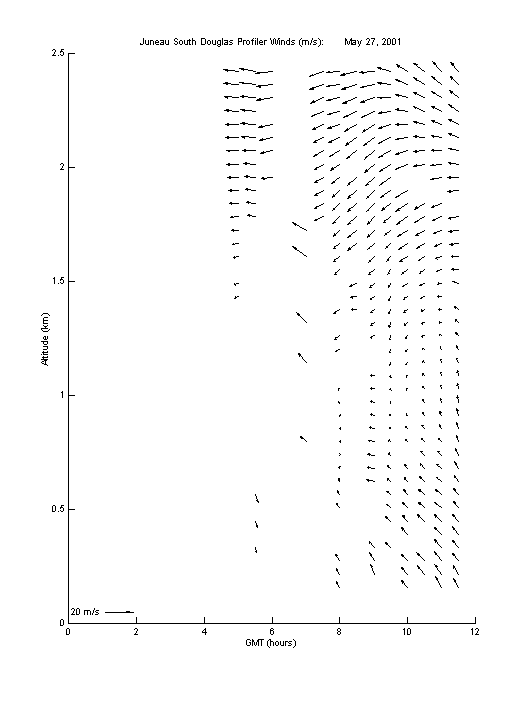 Juneau South Douglas Profiler Winds (m/s):     May 27, 2001

2.5
2
1.5
1
0.5
0

Altitude (km)

20 m/s

0 2 4 6 8 10 12

GMT (hours)